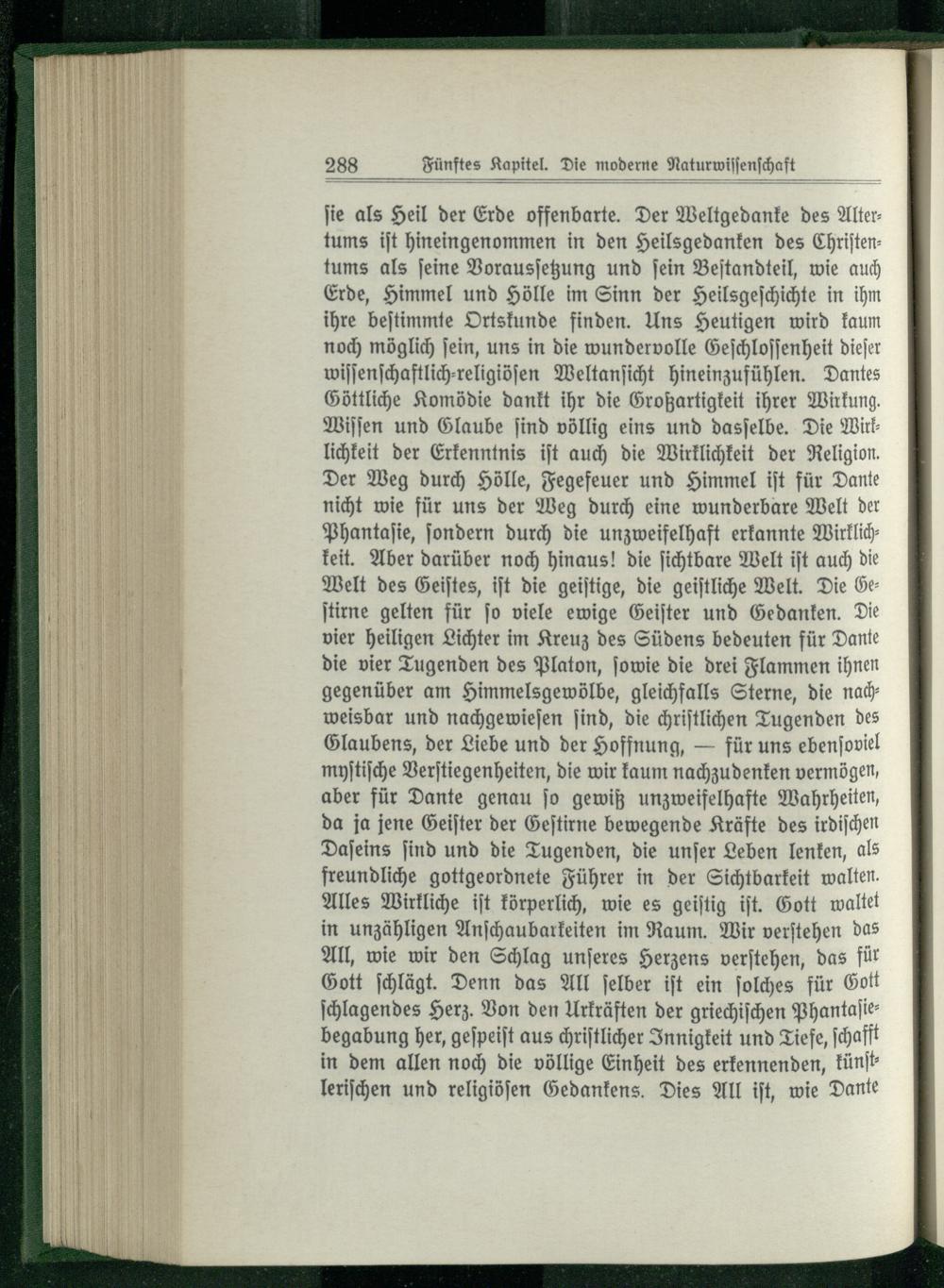 288 Fünftes Kapitel. Die moderne Naturwissenschaft

sie als Heil der Erde offenbarte. Der Weltgedanke des Altertums ist hineingenommen in den Heilsgedanken des Christentums als seine Voraussetzung und sein Bestandteil, wie auch Erde, Himmel und Hölle im Sinn der Heilsgeschichte in ihm ihre bestimmte Ortskunde finden. Uns Heutigen wird kaum noch möglich sein, uns in die wundervolle Geschlossenheit dieser wissenschaftlich-religiösen Weltansicht hineinzufühlen. Dantes Göttliche Komödie dankt ihr die Großartigkeit ihrer Wirkung. Wissen und Glaube sind völlig eins und dasselbe. Die Wirklichkeit der Erkenntnis ist auch die Wirklichkeit der Religion. Der Weg durch Hölle, Fegefeuer und Himmel ist für Dante nicht wie für uns der Weg durch eine wunderbare Welt der Phantasie, sondern durch die unzweifelhaft erkannte Wirklichkeit. Aber darüber noch hinaus! die sichtbare Welt ist auch die Welt des Geistes, ist die geistige, die geistliche Welt. Die Gestirne gelten für so viele ewige Geister und Gedanken. Die vier heiligen Lichter im Kreuz des Südens bedeuten für Dante die vier Tugenden des Platon, sowie die drei Flammen ihnen gegenüber am Himmelsgewölbe, gleichfalls Sterne, die nachweisbar und nachgewiesen sind, die christlichen Tugenden des Glaubens, der Liebe und der Hoffnung, — für uns ebensoviel mystische Verstiegenheiten, die wir kaum nachzudenken vermögen, aber für Dante genau so gewiß unzweifelhafte Wahrheiten, da ja jene Geister der Gestirne bewegende Kräfte des irdischen Daseins sind und die Tugenden, die unser Leben lenken, als freundliche gottgeordnete Führer in der Sichtbarkeit walten. Alles Wirkliche ist körperlich, wie es geistig ist. Gott waltet in unzähligen Anschaubarkeiten im Raum. Wir verstehen das All, wie wir den Schlag unseres Herzens verstehen, das für Gott schlägt. Denn das All selber ist ein solches für Gott schlagendes Herz. Von den Urkräften der griechischen Phantasiebegabung her, gespeist aus christlicher Innigkeit und Tiefe, schafft in dem allen noch die völlige Einheit des erkennenden, künstlerischen und religiösen Gedankens. Dies All ist, wie Dante